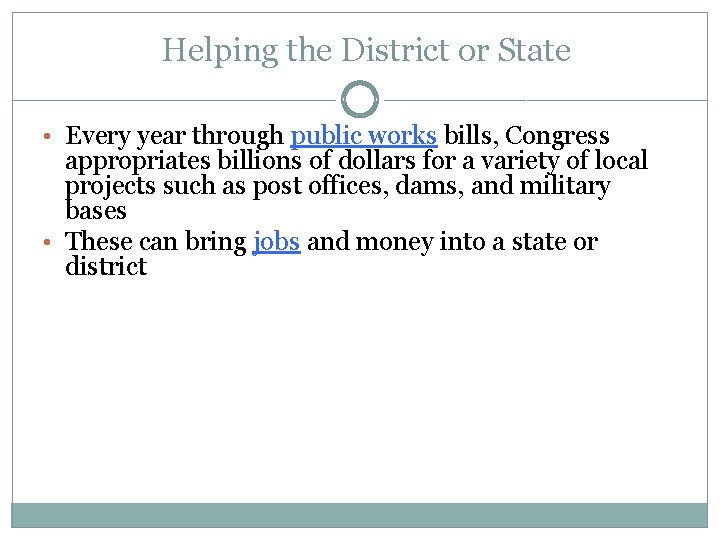 Helping the District or State

• Every year through public works bills, Congress appropriates billions of dollars for a variety of local projects such as post offices, dams, and military bases
• These can bring jobs and money into a state or district